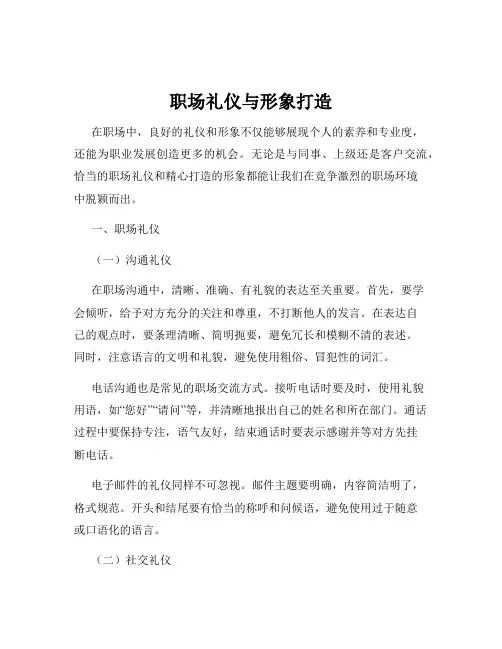 职场礼仪与形象打造

在职场中，良好的礼仪和形象不仅能够展现个人的素养和专业度，还能为职业发展创造更多的机会。无论是与同事、上级还是客户交流，恰当的职场礼仪和精心打造的形象都能让我们在竞争激烈的职场环境中脱颖而出。

一、职场礼仪

（一）沟通礼仪

在职场沟通中，清晰、准确、有礼貌的表达至关重要。首先，要学会倾听，给予对方充分的关注和尊重，不打断他人的发言。在表达自己的观点时，要条理清晰、简明扼要，避免冗长和模糊不清的表述。同时，注意语言的文明和礼貌，避免使用粗俗、冒犯性的词汇。

电话沟通也是常见的职场交流方式。接听电话时要及时，使用礼貌用语，如“您好”“请问”等，并清晰地报出自己的姓名和所在部门。通话过程中要保持专注，语气友好，结束通话时要表示感谢并等对方先挂断电话。

电子邮件的礼仪同样不可忽视。邮件主题要明确，内容简洁明了，格式规范。开头和结尾要有恰当的称呼和问候语，避免使用过于随意或口语化的语言。

（二）社交礼仪